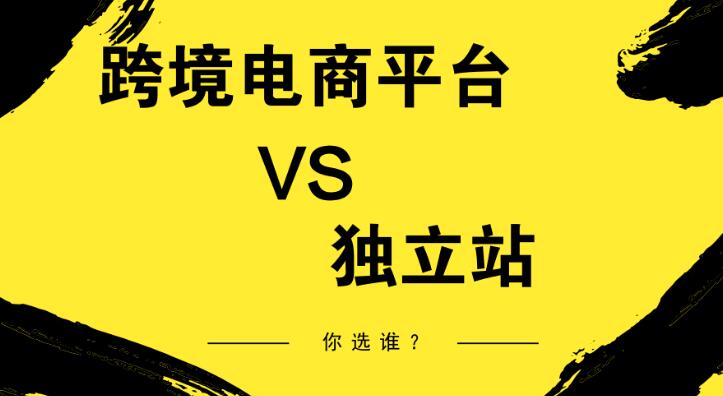 跨境电商平台

VS

独立站

你选谁？